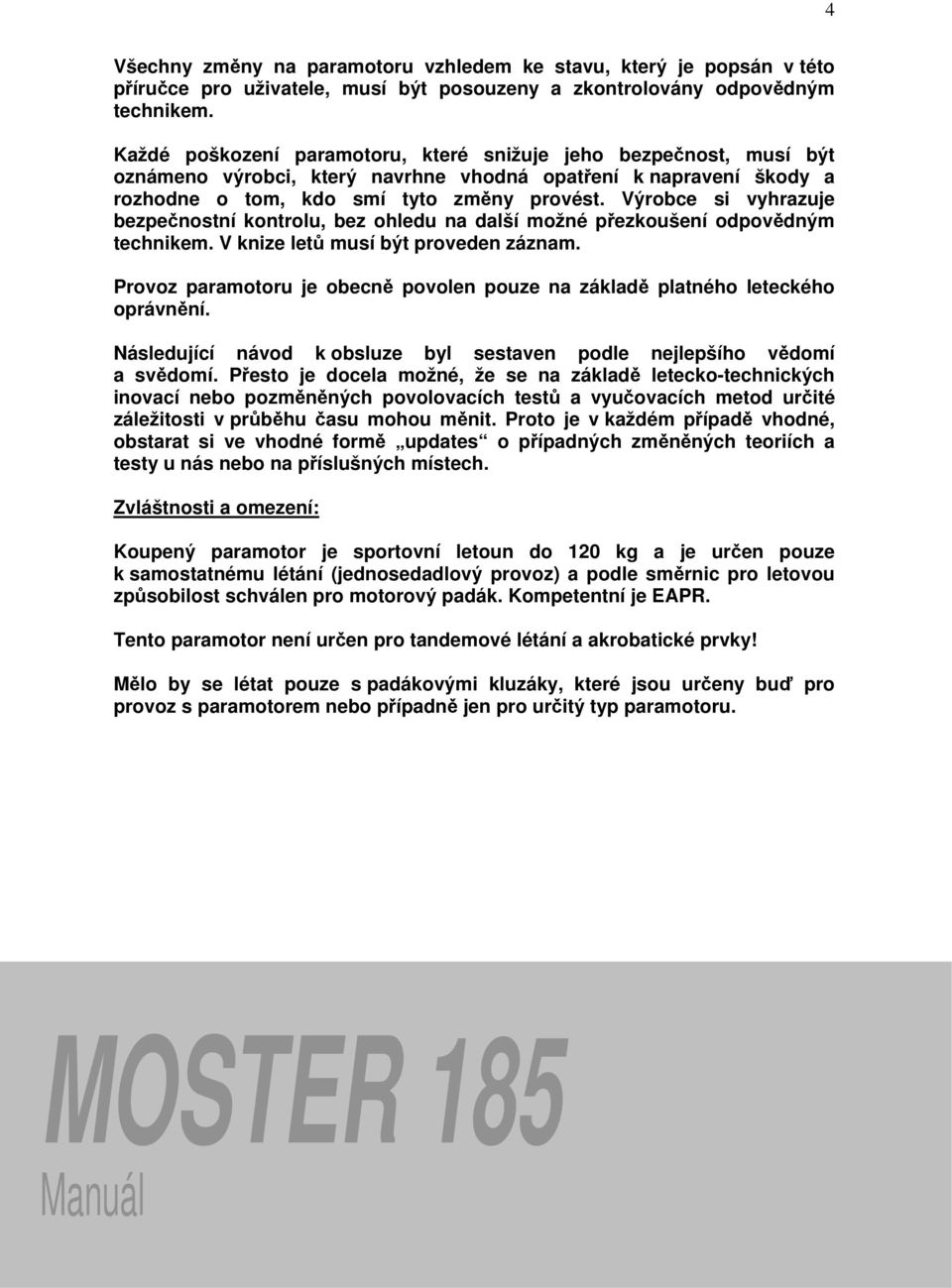 4

Všechny změny na paramotoru vzhledem ke stavu, který je popsán v této příručce pro uživatele, musí být posouzeny a zkontrolovány odpovědným technikem.

Každé poškození paramotoru, které snižuje jeho bezpečnost, musí být oznámeno výrobci, který navrhne vhodná opatření k napravení škody a rozhodne o tom, kdo smí tyto změny provést. Výrobce si vyhrazuje bezpečnostní kontrolu, bez ohledu na další možné přezkoušení odpovědným technikem. V knize letů musí být proveden záznam.

Provoz paramotoru je obecně povolen pouze na základě platného leteckého oprávnění.

Následující návod k obsluze byl sestaven podle nejlepšího vědomí a svědomí. Přesto je docela možné, že se na základě letecko-technických inovací nebo pozměněných povolovacích testů a vyučovacích metod určité záležitosti v průběhu času mohou měnit. Proto je v každém případě vhodné, obstarat si ve vhodné formě „updates“ o případných změněných teoriích a testy u nás nebo na příslušných místech.

Zvláštnosti a omezení:

Koupený paramotor je sportovní letoun do 120 kg a je určen pouze k samostatnému létání (jednosedadlový provoz) a podle směrnic pro letovou způsobilost schválen pro motorový padák. Kompetentní je EAPR.

Tento paramotor není určen pro tandemové létání a akrobatické prvky!

Mělo by se létat pouze s padákovými kluzáky, které jsou určeny buď pro provoz s paramotorem nebo případně jen pro určitý typ paramotoru.

MOSTER 185
Manuál